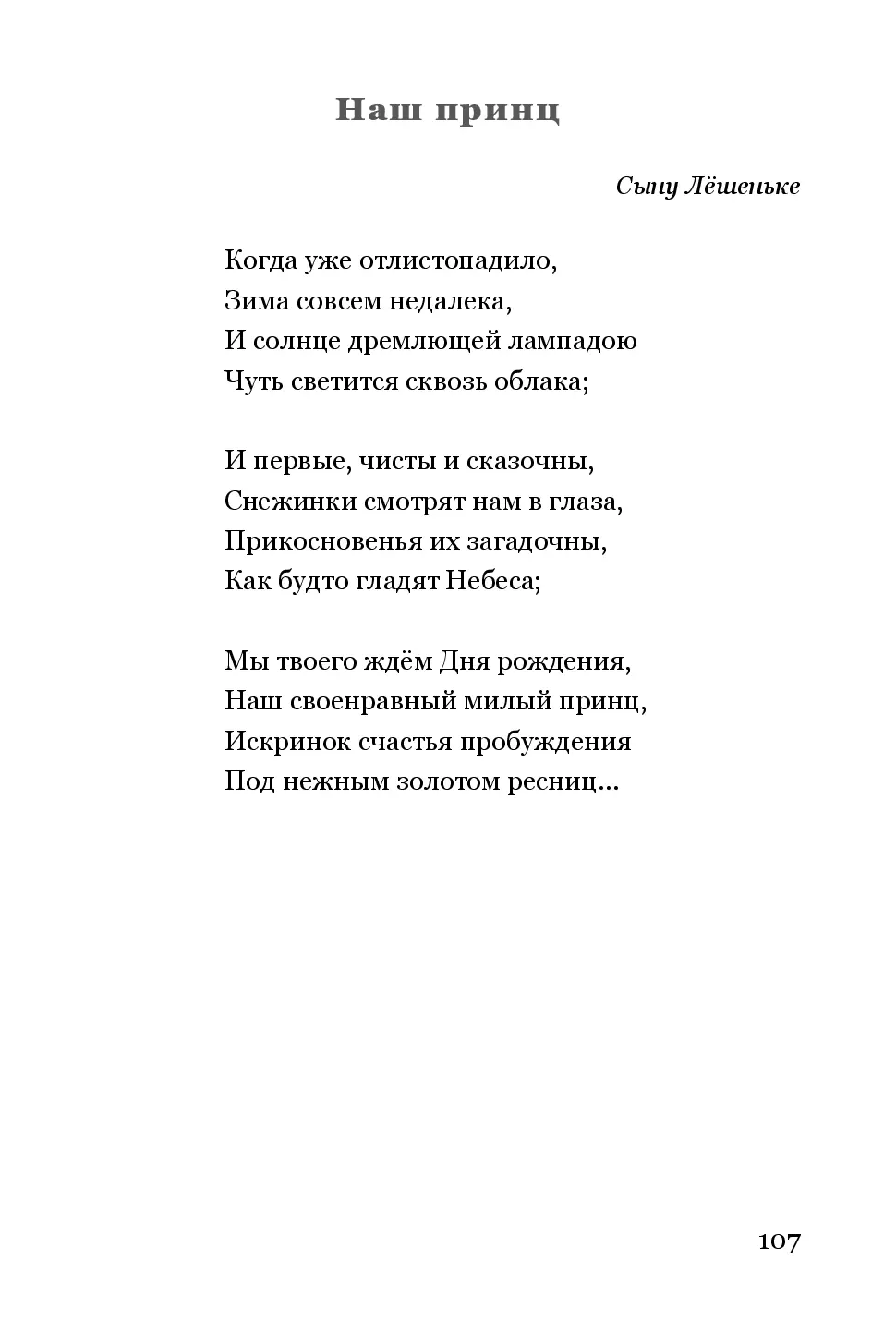 Наш принц

Сыну Лёшеньке

Когда уже отлистопадило,
Зима совсем недалека,
И солнце дремлющей лампадою
Чуть светится сквозь облака;

И первые, чисты и сказочны,
Снежинки смотрят нам в глаза,
Прикосновенья их загадочны,
Как будто гладят Небеса;

Мы твоего ждём Дня рождения,
Наш своенравный милый принц,
Искринок счастья пробуждения
Под нежным золотом ресниц...

107